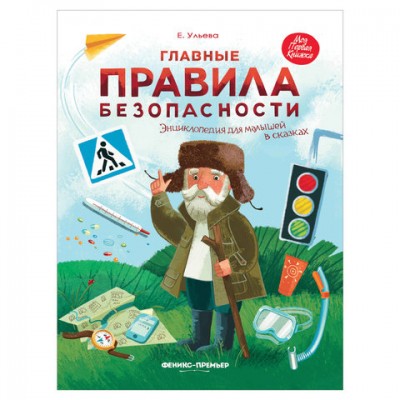 Е. Ульева

Моя Первая Книжка

ГЛАВНЫЕ
ПРАВИЛА
БЕЗОПАСНОСТИ

Энциклопедия для малышей в сказках

ФЕНИКС-ПРЕМЬЕР